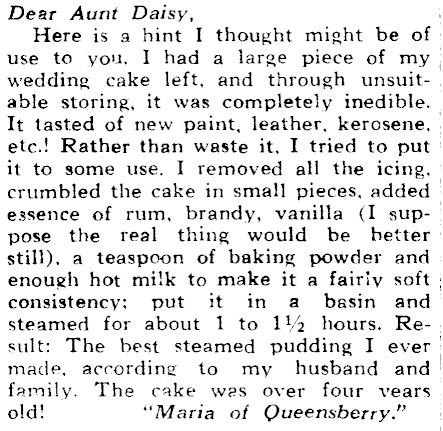 Dear Aunt Daisy,

Here is a hint I thought might be of use to you. I had a large piece of my wedding cake left, and through unsuitable storing, it was completely inedible. It tasted of new paint, leather, kerosene, etc.! Rather than waste it, I tried to put it to some use. I removed all the icing, crumbled the cake in small pieces, added essence of rum, brandy, vanilla (I suppose the real thing would be better still), a teaspoon of baking powder and enough hot milk to make it a fairly soft consistency; put it in a basin and steamed for about 1 to $1\frac{1}{2}$ hours. Result: The best steamed pudding I ever made, according to my husband and family. The cake was over four years old! "Maria of Queensberry."